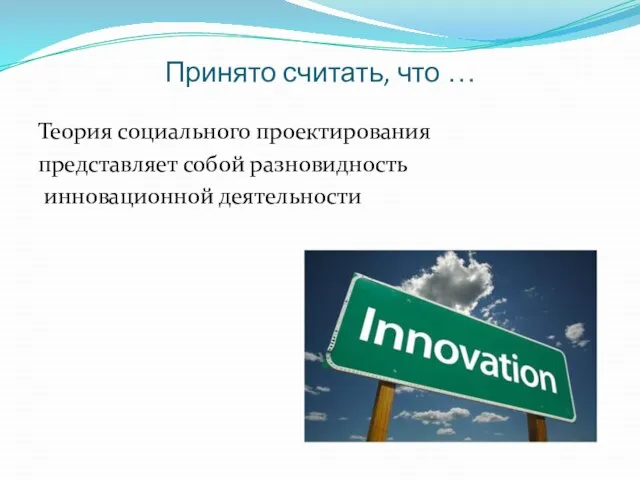 Принято считать, что …

Теория социального проектирования представляет собой разновидность инновационной деятельности

Innovation